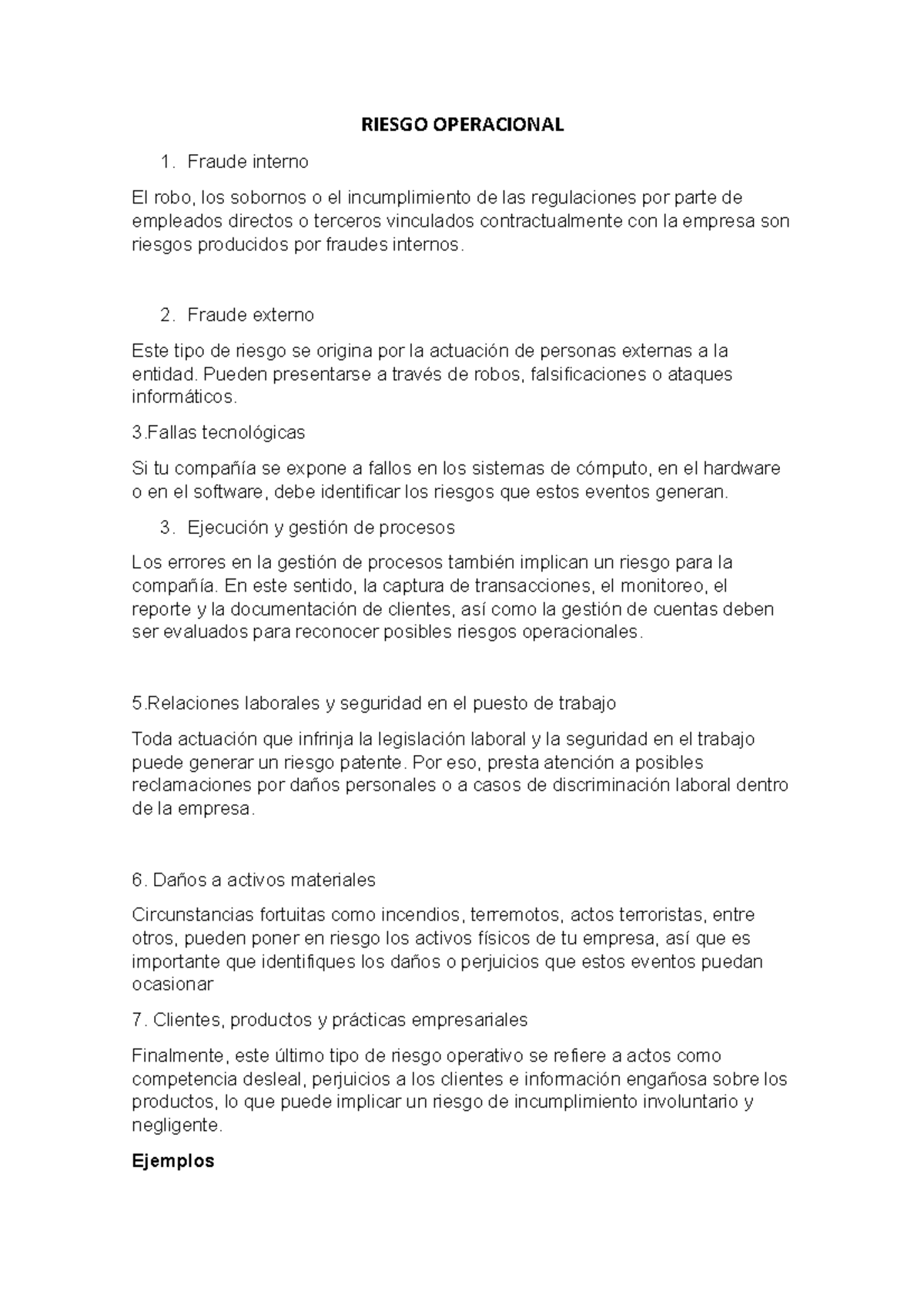 RIESGO OPERACIONAL

1. Fraude interno

El robo, los sobornos o el incumplimiento de las regulaciones por parte de empleados directos o terceros vinculados contractualmente con la empresa son riesgos producidos por fraudes internos.

2. Fraude externo

Este tipo de riesgo se origina por la actuación de personas externas a la entidad. Pueden presentarse a través de robos, falsificaciones o ataques informáticos.

3.Fallas tecnológicas

Si tu compañía se expone a fallos en los sistemas de cómputo, en el hardware o en el software, debe identificar los riesgos que estos eventos generan.

3. Ejecución y gestión de procesos

Los errores en la gestión de procesos también implican un riesgo para la compañía. En este sentido, la captura de transacciones, el monitoreo, el reporte y la documentación de clientes, así como la gestión de cuentas deben ser evaluados para reconocer posibles riesgos operacionales.

5.Relaciones laborales y seguridad en el puesto de trabajo

Toda actuación que infrinja la legislación laboral y la seguridad en el trabajo puede generar un riesgo patente. Por eso, presta atención a posibles reclamaciones por daños personales o a casos de discriminación laboral dentro de la empresa.

6. Daños a activos materiales

Circunstancias fortuitas como incendios, terremotos, actos terroristas, entre otros, pueden poner en riesgo los activos físicos de tu empresa, así que es importante que identifiques los daños o perjuicios que estos eventos puedan ocasionar

7. Clientes, productos y prácticas empresariales

Finalmente, este último tipo de riesgo operativo se refiere a actos como competencia desleal, perjuicios a los clientes e información engañosa sobre los productos, lo que puede implicar un riesgo de incumplimiento involuntario y negligente.

Ejemplos